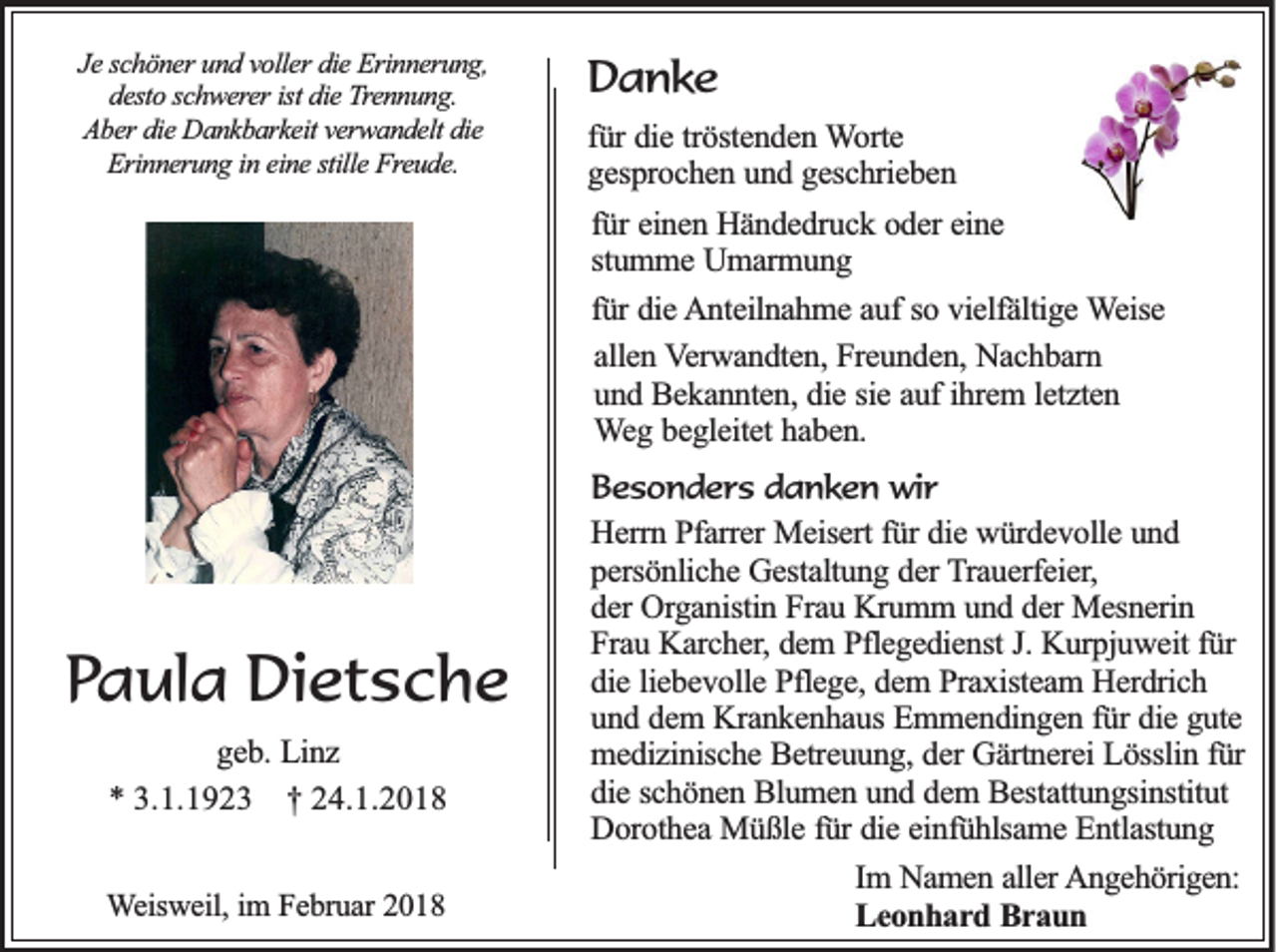 Je schöner und voller die Erinnerung, desto schwerer ist die Trennung. Aber die Dankbarkeit verwandelt die Erinnerung in eine stille Freude.

Paula Dietsche

geb. Linz

* 3.1.1923 † 24.1.2018

Weisweil, im Februar 2018

Danke

für die tröstenden Worte gesprochen und geschrieben

für einen Händedruck oder eine stumme Umarmung

für die Anteilnahme auf so vielfältige Weise

allen Verwandten, Freunden, Nachbarn und Bekannten, die sie auf ihrem letzten Weg begleitet haben.

Besonders danken wir

Herrn Pfarrer Meisert für die würdevolle und persönliche Gestaltung der Trauerfeier, der Organistin Frau Krumm und der Mesnerin Frau Karcher, dem Pflegedienst J. Kurpjuweit für die liebevolle Pflege, dem Praxisteam Herdrich und dem Krankenhaus Emmendingen für die gute medizinische Betreuung, der Gärtnerei Lösslin für die schönen Blumen und dem Bestattungsinstitut Dorothea Müßle für die einfühlsame Entlastung

Im Namen aller Angehörigen:
Leonhard Braun